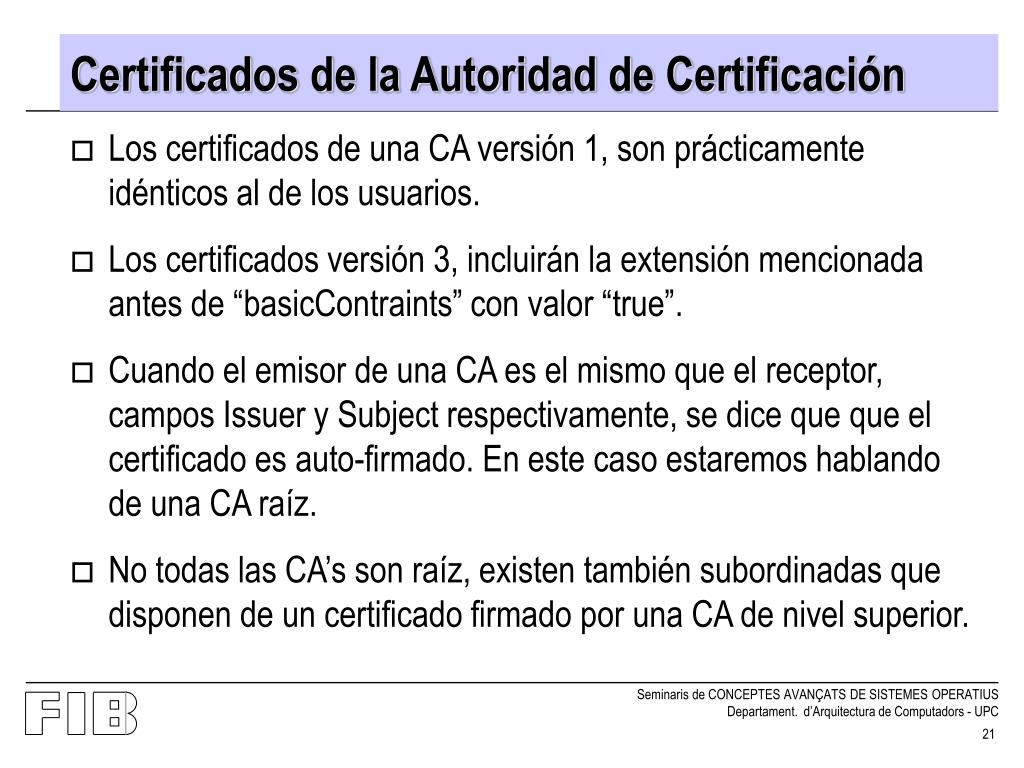 Certificados de la Autoridad de Certificación

Los certificados de una CA versión 1, son prácticamente idénticos al de los usuarios.

Los certificados versión 3, incluirán la extensión mencionada antes de “basicContraints” con valor “true”.

Cuando el emisor de una CA es el mismo que el receptor, campos Issuer y Subject respectivamente, se dice que que el certificado es auto-firmado. En este caso estaremos hablando de una CA raíz.

No todas las CA’s son raíz, existen también subordinadas que disponen de un certificado firmado por una CA de nivel superior.

FIB

Seminaris de CONCEPTES AVANÇATS DE SISTEMES OPERATIUS
Departament. d'Arquitectura de Computadors - UPC

21